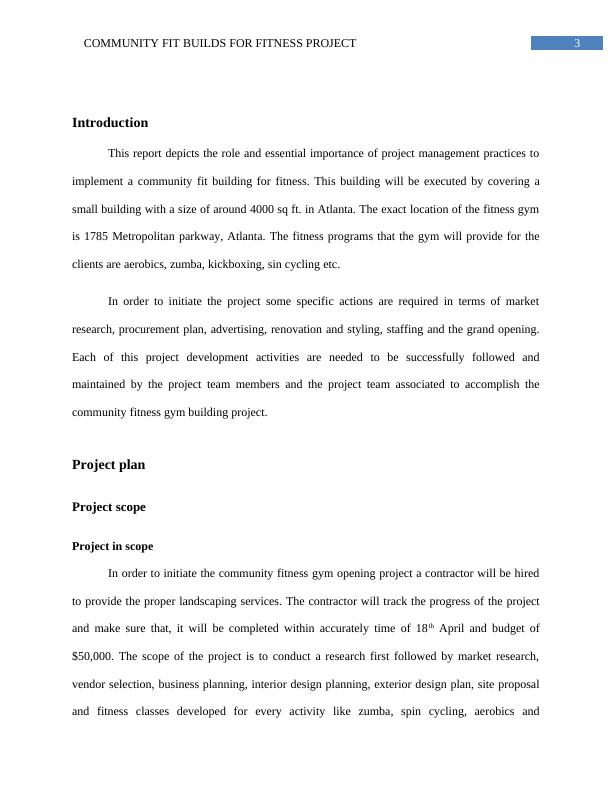 COMMUNITY FIT BUILDS FOR FITNESS PROJECT 3

Introduction

This report depicts the role and essential importance of project management practices to implement a community fit building for fitness. This building will be executed by covering a small building with a size of around 4000 sq ft. in Atlanta. The exact location of the fitness gym is 1785 Metropolitan parkway, Atlanta. The fitness programs that the gym will provide for the clients are aerobics, zumba, kickboxing, sin cycling etc.

In order to initiate the project some specific actions are required in terms of market research, procurement plan, advertising, renovation and styling, staffing and the grand opening. Each of this project development activities are needed to be successfully followed and maintained by the project team members and the project team associated to accomplish the community fitness gym building project.

Project plan

Project scope

Project in scope

In order to initiate the community fitness gym opening project a contractor will be hired to provide the proper landscaping services. The contractor will track the progress of the project and make sure that, it will be completed within accurately time of 18$^{th}$ April and budget of $50,000. The scope of the project is to conduct a research first followed by market research, vendor selection, business planning, interior design planning, exterior design plan, site proposal and fitness classes developed for every activity like zumba, spin cycling, aerobics and